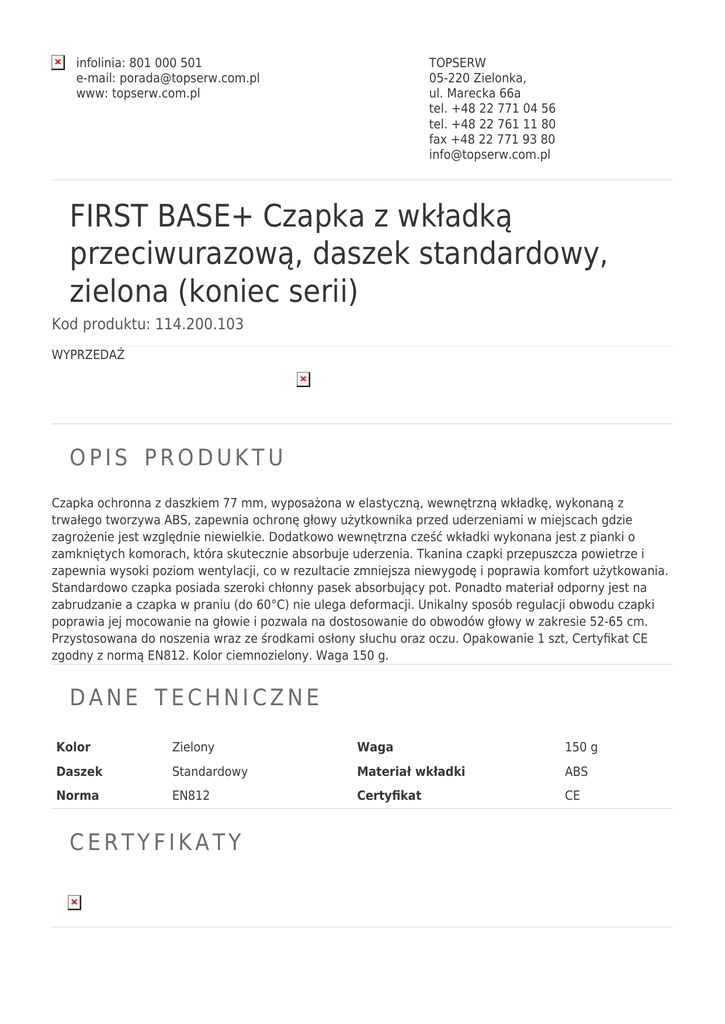 infolinia: 801 000 501
e-mail: porada@topserw.com.pl
www: topserw.com.pl

TOPSERW
05-220 Zielonka,
ul. Marecka 66a
tel. +48 22 771 04 56
tel. +48 22 761 11 80
fax +48 22 771 93 80
info@topserw.com.pl

FIRST BASE+ Czapka z wkładką przeciwurazową, daszek standardowy, zielona (koniec serii)

Kod produktu: 114.200.103

WYPRZEDAŻ

OPIS PRODUKTU

Czapka ochronna z daszkiem 77 mm, wyposażona w elastyczną, wewnętrzną wkładkę, wykonaną z trwałego tworzywa ABS, zapewnia ochronę głowy użytkownika przed uderzeniami w miejscach gdzie zagrożenie jest względnie niewielkie. Dodatkowo wewnętrzna cześć wkładki wykonana jest z pianki o zamkniętych komorach, która skutecznie absorbuje uderzenia. Tkanina czapki przepuszcza powietrze i zapewnia wysoki poziom wentylacji, co w rezultacie zmniejsza niewygodę i poprawia komfort użytkowania. Standardowo czapka posiada szeroki chłonny pasek absorbujący pot. Ponadto materiał odporny jest na zabrudzanie a czapka w praniu (do 60°C) nie ulega deformacji. Unikalny sposób regulacji obwodu czapki poprawia jej mocowanie na głowie i pozwala na dostosowanie do obwodów głowy w zakresie 52-65 cm. Przystosowana do noszenia wraz ze środkami osłony słuchu oraz oczu. Opakowanie 1 szt, Certyfikat CE zgodny z normą EN812. Kolor ciemnozielony. Waga 150 g.

DANE TECHNICZNE

| Kolor | Zielony | Waga | 150 g |
|---|---|---|---|
| Daszek | Standardowy | Materiał wkładki | ABS |
| Norma | EN812 | Certyfikat | CE |

CERTYFIKATY